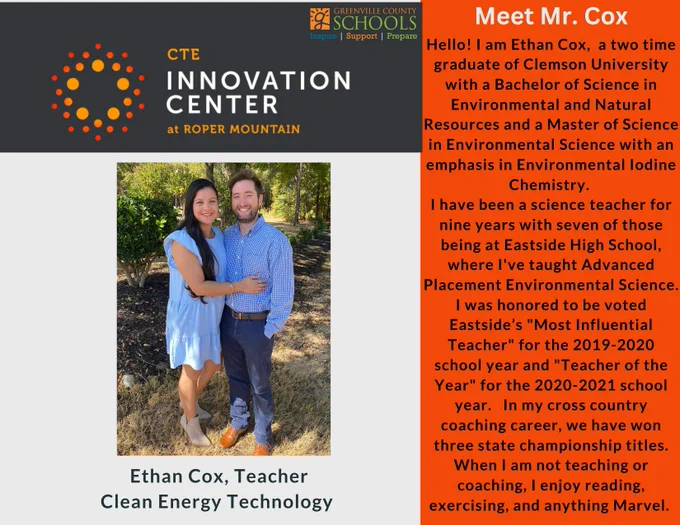 GREENVILLE COUNTY
SCHOOLS
Inspire | Support | Prepare

CTE
INNOVATION
CENTER
at ROPER MOUNTAIN

Ethan Cox, Teacher
Clean Energy Technology

Meet Mr. Cox

Hello! I am Ethan Cox, a two time graduate of Clemson University with a Bachelor of Science in Environmental and Natural Resources and a Master of Science in Environmental Science with an emphasis in Environmental Iodine Chemistry.

I have been a science teacher for nine years with seven of those being at Eastside High School, where I've taught Advanced Placement Environmental Science. I was honored to be voted Eastside's "Most Influential Teacher" for the 2019-2020 school year and "Teacher of the Year" for the 2020-2021 school year. In my cross country coaching career, we have won three state championship titles. When I am not teaching or coaching, I enjoy reading, exercising, and anything Marvel.